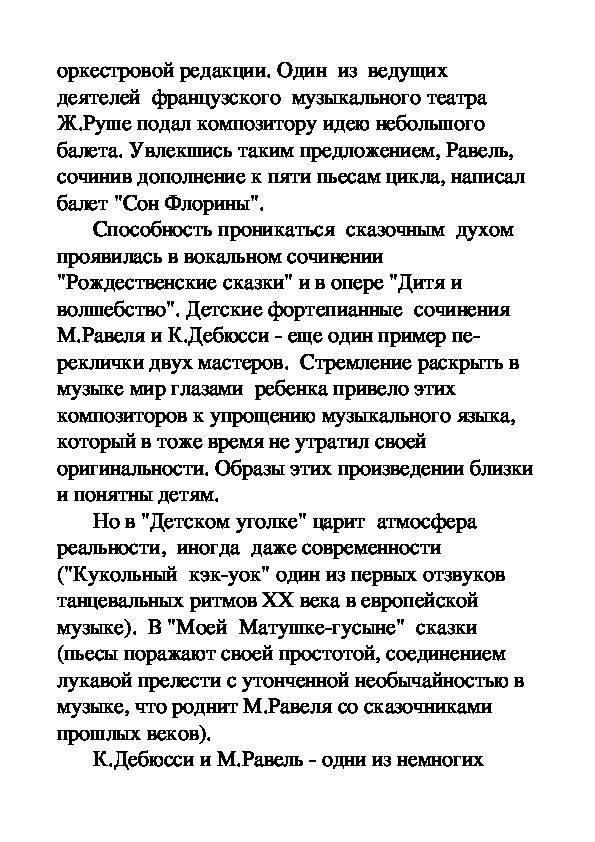 оркестровой редакции. Один из ведущих деятелей французского музыкального театра Ж.Руше подал композитору идею небольшого балета. Увлекшись таким предложением, Равель, сочинив дополнение к пяти пьесам цикла, написал балет "Сон Флорины".

Способность проникаться сказочным духом проявилась в вокальном сочинении "Рождественские сказки" и в опере "Дитя и волшебство". Детские фортепианные сочинения М.Равеля и К.Дебюсси - еще один пример переклички двух мастеров. Стремление раскрыть в музыке мир глазами ребенка привело этих композиторов к упрощению музыкального языка, который в тоже время не утратил своей оригинальности. Образы этих произведении близки и понятны детям.

Но в "Детском уголке" царит атмосфера реальности, иногда даже современности ("Кукольный кэк-уок" один из первых отзвуков танцевальных ритмов XX века в европейской музыке). В "Моей Матушке-гусыне" сказки (пьесы поражают своей простотой, соединением лукавой прелести с утонченной необычайностью в музыке, что роднит М.Равеля со сказочниками прошлых веков).

К.Дебюсси и М.Равель - одни из немногих